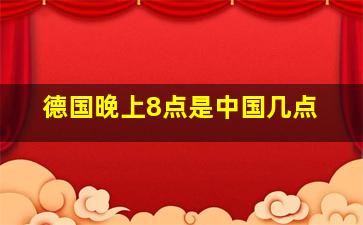 德国晚上8点是中国几点